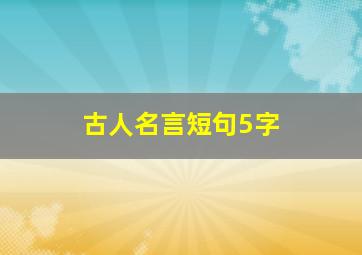 古人名言短句5字